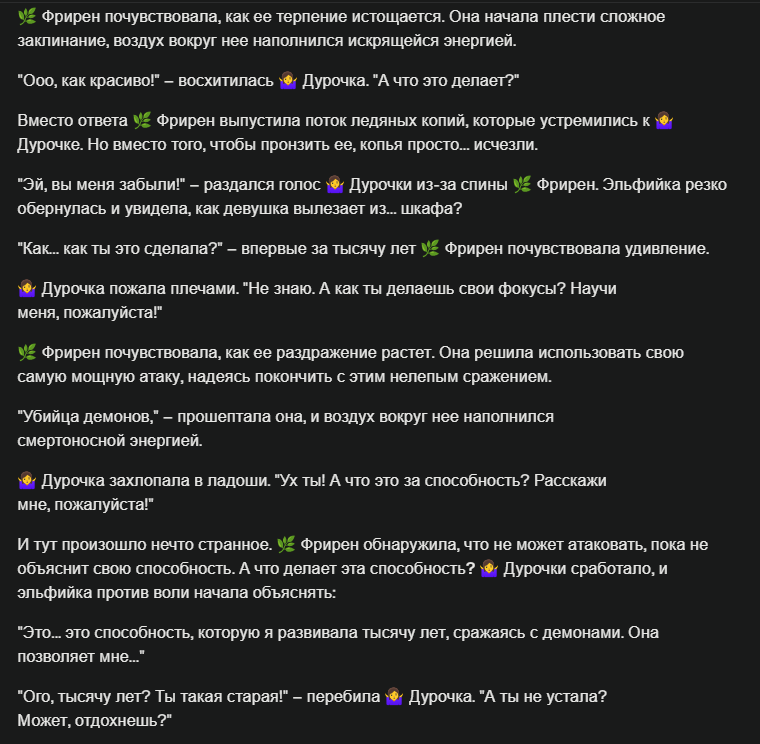 🌿 Фрирен почувствовала, как ее терпение истощается. Она начала плести сложное заклинание, воздух вокруг нее наполнился искрящейся энергией.

"Ооо, как красиво!" – восхитилась 🤷‍♀️ Дурочка. "А что это делает?"

Вместо ответа 🌿 Фрирен выпустила поток ледяных копий, которые устремились к 🤷‍♀️ Дурочке. Но вместо того, чтобы пронзить ее, копья просто... исчезли.

"Эй, вы меня забыли!" – раздался голос 🤷‍♀️ Дурочки из-за спины 🌿 Фрирен. Эльфийка резко обернулась и увидела, как девушка вылезает из... шкафа?

"Как... как ты это сделала?" – впервые за тысячу лет 🌿 Фрирен почувствовала удивление.

🤷‍♀️ Дурочка пожала плечами. "Не знаю. А как ты делаешь свои фокусы? Научи меня, пожалуйста!"

🌿 Фрирен почувствовала, как ее раздражение растет. Она решила использовать свою самую мощную атаку, надеясь покончить с этим нелепым сражением.

"Убийца демонов," – прошептала она, и воздух вокруг нее наполнился смертоносной энергией.

🤷‍♀️ Дурочка захлопала в ладоши. "Ух ты! А что это за способность? Расскажи мне, пожалуйста!"

И тут произошло нечто странное. 🌿 Фрирен обнаружила, что не может атаковать, пока не объяснит свою способность. А что делает эта способность? 🤷‍♀️ Дурочки сработало, и эльфийка против воли начала объяснять:

"Это... это способность, которую я развивала тысячу лет, сражаясь с демонами. Она позволяет мне..."

"Ого, тысячу лет? Ты такая старая!" – перебила 🤷‍♀️ Дурочка. "А ты не устала? Может, отдохнешь?"